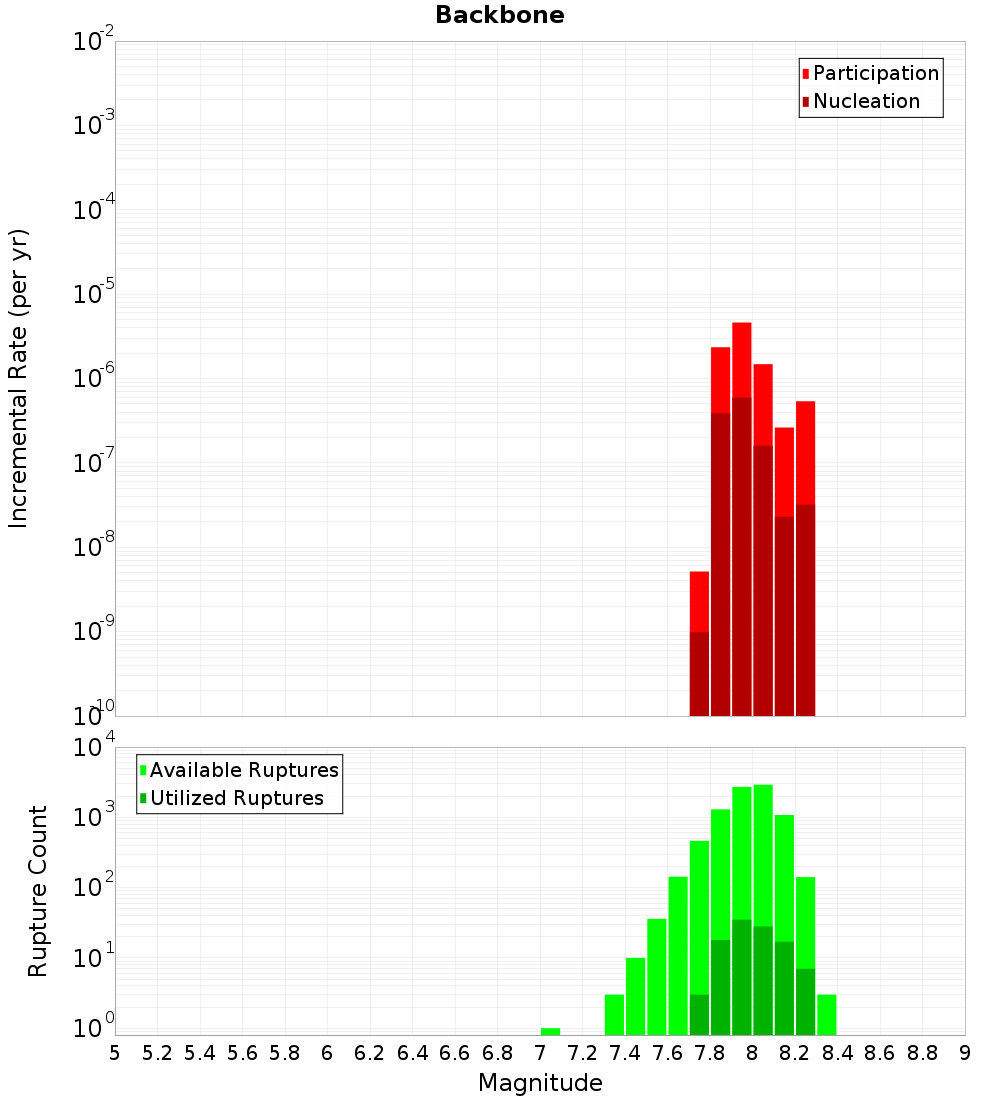 Backbone

Participation
Nucleation

Incremental Rate (per yr)

$10^{-2}$
$10^{-3}$
$10^{-4}$
$10^{-5}$
$10^{-6}$
$10^{-7}$
$10^{-8}$
$10^{-9}$
$10^{-10}$

Available Ruptures
Utilized Ruptures

Rupture Count

$10^{4}$
$10^{3}$
$10^{2}$
$10^{1}$
$10^{0}$

5 5.2 5.4 5.6 5.8 6 6.2 6.4 6.6 6.8 7 7.2 7.4 7.6 7.8 8 8.2 8.4 8.6 8.8 9

Magnitude